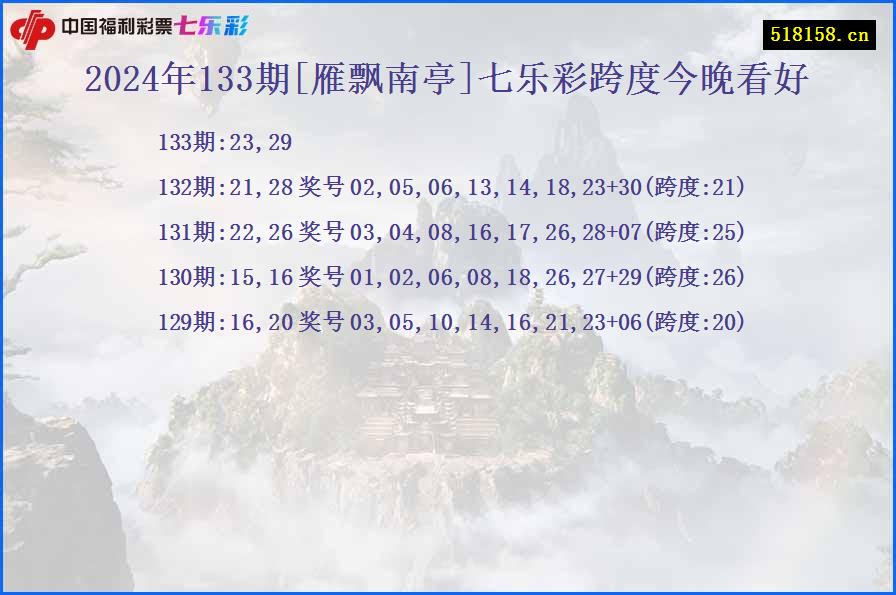 中国福利彩票七乐彩

518158.cn

2024年133期[雁飘南亭]七乐彩跨度今晚看好

133期:23,29

132期:21,28 奖号 02,05,06,13,14,18,23+30(跨度:21)

131期:22,26 奖号 03,04,08,16,17,26,28+07(跨度:25)

130期:15,16 奖号 01,02,06,08,18,26,27+29(跨度:26)

129期:16,20 奖号 03,05,10,14,16,21,23+06(跨度:20)